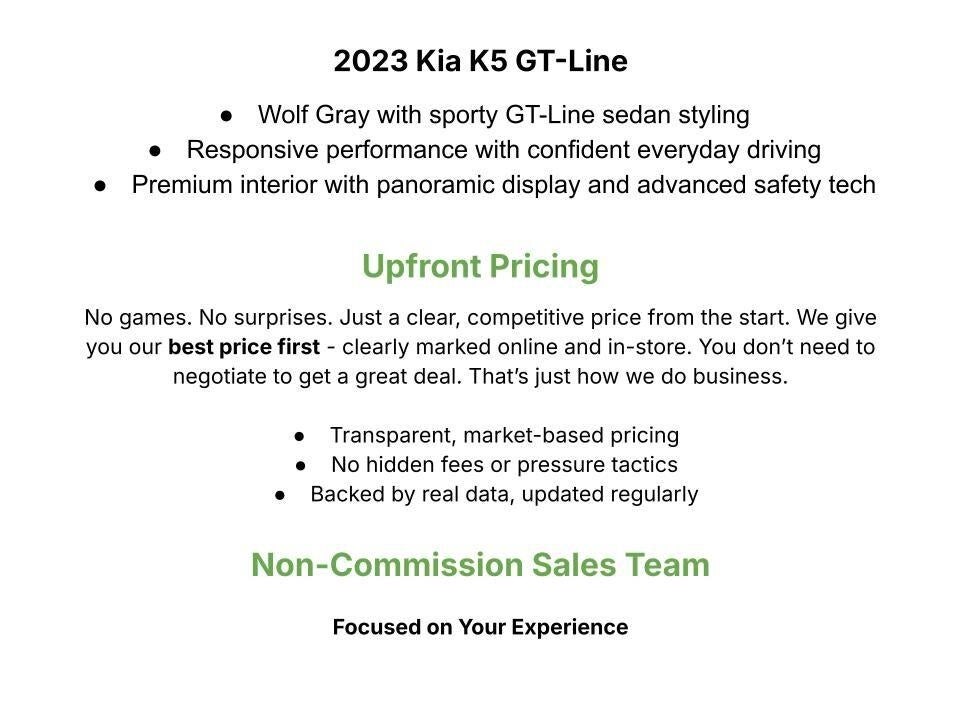 2023 Kia K5 GT-Line

• Wolf Gray with sporty GT-Line sedan styling
• Responsive performance with confident everyday driving
• Premium interior with panoramic display and advanced safety tech

Upfront Pricing

No games. No surprises. Just a clear, competitive price from the start. We give you our best price first - clearly marked online and in-store. You don't need to negotiate to get a great deal. That's just how we do business.

• Transparent, market-based pricing
• No hidden fees or pressure tactics
• Backed by real data, updated regularly

Non-Commission Sales Team

Focused on Your Experience